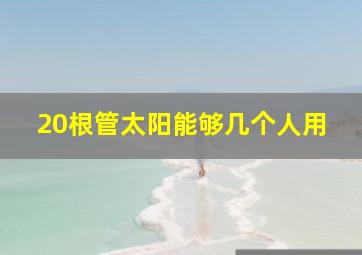 20根管太阳能够几个人用